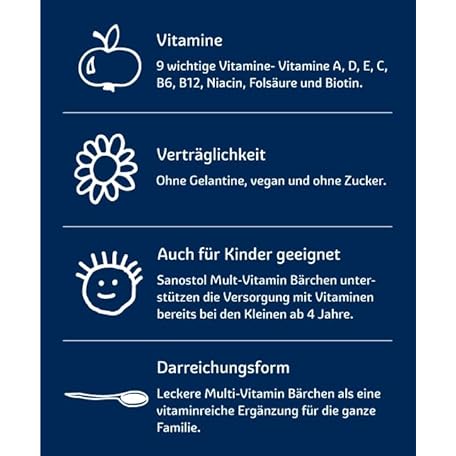 Vitamine

9 wichtige Vitamine- Vitamine A, D, E, C, B6, B12, Niacin, Folsäure und Biotin.

Verträglichkeit

Ohne Gelantine, vegan und ohne Zucker.

Auch für Kinder geeignet

Sanostol Mult-Vitamin Bärchen unterstützen die Versorgung mit Vitaminen bereits bei den Kleinen ab 4 Jahre.

Darreichungsform

Leckere Multi-Vitamin Bärchen als eine vitaminreiche Ergänzung für die ganze Familie.